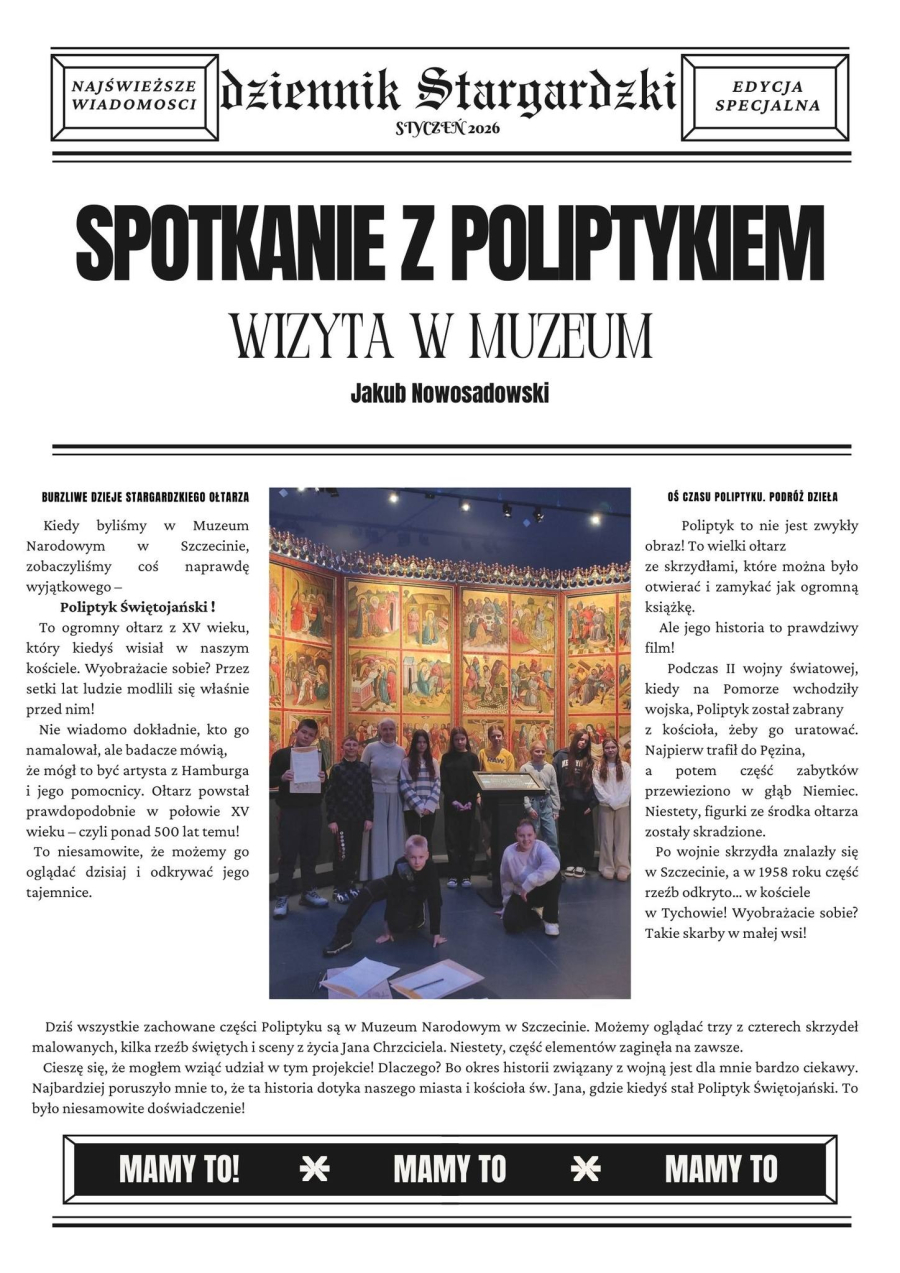 NAJŚWIEŻSZE WIADOMOSCI

dziennik Stargardzki

STYCZEŃ 2026

EDYCJA SPECJALNA

SPOTKANIE Z POLIPTYKIEM

WIZYTA W MUZEUM

Jakub Nowosadowski

BURZLIWE DZIEJE STARGARDZKIEGO OŁTARZA

Kiedy byliśmy w Muzeum Narodowym w Szczecinie, zobaczyliśmy coś naprawdę wyjątkowego –

Poliptyk Świętojański !

To ogromny ołtarz z XV wieku, który kiedyś wisiał w naszym kościele. Wyobrażacie sobie? Przez setki lat ludzie modlili się właśnie przed nim!

Nie wiadomo dokładnie, kto go namalował, ale badacze mówią, że mógł to być artysta z Hamburga i jego pomocnicy. Ołtarz powstał prawdopodobnie w połowie XV wieku – czyli ponad 500 lat temu!

To niesamowite, że możemy go oglądać dzisiaj i odkrywać jego tajemnice.

OŚ CZASU POLIPTYKU. PODRÓŻ DZIEŁA

Poliptyk to nie jest zwykły obraz! To wielki ołtarz ze skrzydłami, które można było otwierać i zamykać jak ogromną książkę.

Ale jego historia to prawdziwy film!

Podczas II wojny światowej, kiedy na Pomorze wchodziły wojska, Poliptyk został zabrany z kościoła, żeby go uratować. Najpierw trafił do Pęzina, a potem część zabytków przewieziono w głąb Niemiec. Niestety, figurki ze środka ołtarza zostały skradzione.

Po wojnie skrzydła znalazły się w Szczecinie, a w 1958 roku część rzeźb odkryto... w kościele w Tychowie! Wyobrażacie sobie? Takie skarby w małej wsi!

Dziś wszystkie zachowane części Poliptyku są w Muzeum Narodowym w Szczecinie. Możemy oglądać trzy z czterech skrzydeł malowanych, kilka rzeźb świętych i sceny z życia Jana Chrzciciela. Niestety, część elementów zaginęła na zawsze.

Cieszę się, że mogłem wziąć udział w tym projekcie! Dlaczego? Bo okres historii związany z wojną jest dla mnie bardzo ciekawy. Najbardziej poruszyło mnie to, że ta historia dotyka naszego miasta i kościoła św. Jana, gdzie kiedyś stał Poliptyk Świętojański. To było niesamowite doświadczenie!

MAMY TO! MAMY TO MAMY TO